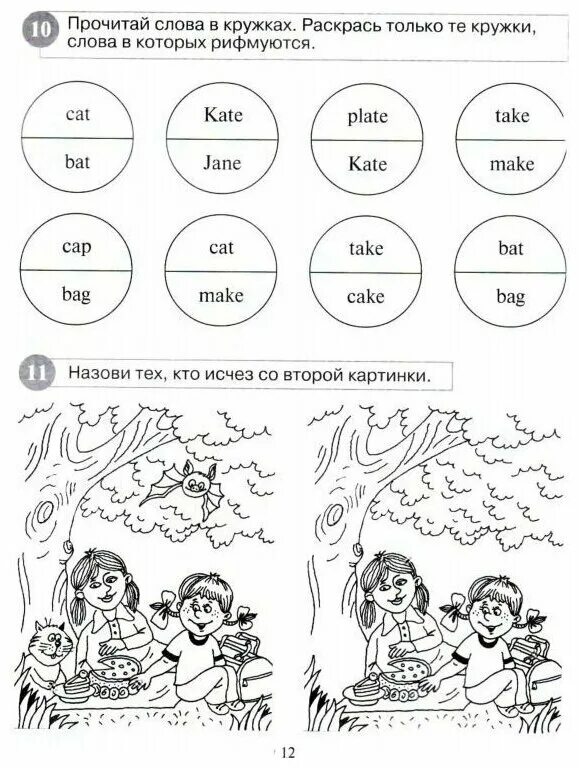 10 Прочитай слова в кружках. Раскрась только те кружки, слова в которых рифмуются.

cat
bat

Kate
Jane

plate
Kate

take
make

cap
bag

cat
make

take
cake

bat
bag

11 Назови тех, кто исчез со второй картинки.

12